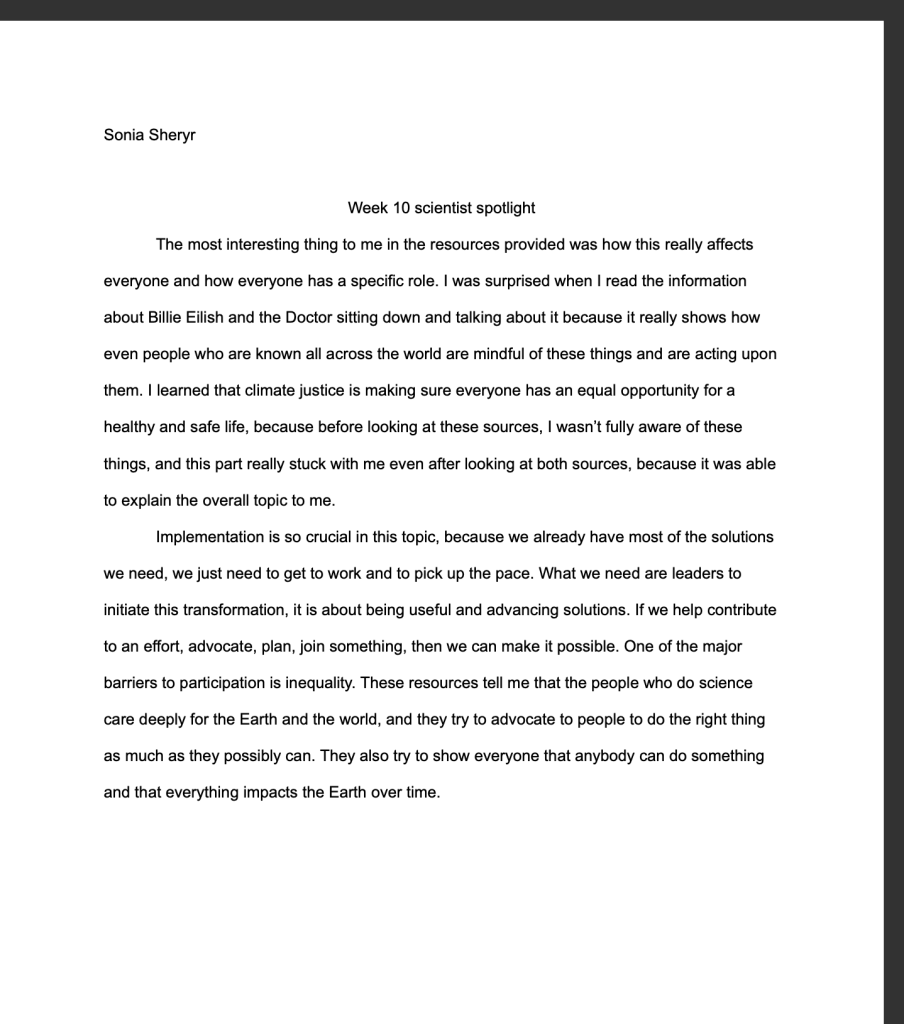 Sonia Sheryr

Week 10 scientist spotlight

The most interesting thing to me in the resources provided was how this really affects everyone and how everyone has a specific role. I was surprised when I read the information about Billie Eilish and the Doctor sitting down and talking about it because it really shows how even people who are known all across the world are mindful of these things and are acting upon them. I learned that climate justice is making sure everyone has an equal opportunity for a healthy and safe life, because before looking at these sources, I wasn't fully aware of these things, and this part really stuck with me even after looking at both sources, because it was able to explain the overall topic to me.

Implementation is so crucial in this topic, because we already have most of the solutions we need, we just need to get to work and to pick up the pace. What we need are leaders to initiate this transformation, it is about being useful and advancing solutions. If we help contribute to an effort, advocate, plan, join something, then we can make it possible. One of the major barriers to participation is inequality. These resources tell me that the people who do science care deeply for the Earth and the world, and they try to advocate to people to do the right thing as much as they possibly can. They also try to show everyone that anybody can do something and that everything impacts the Earth over time.